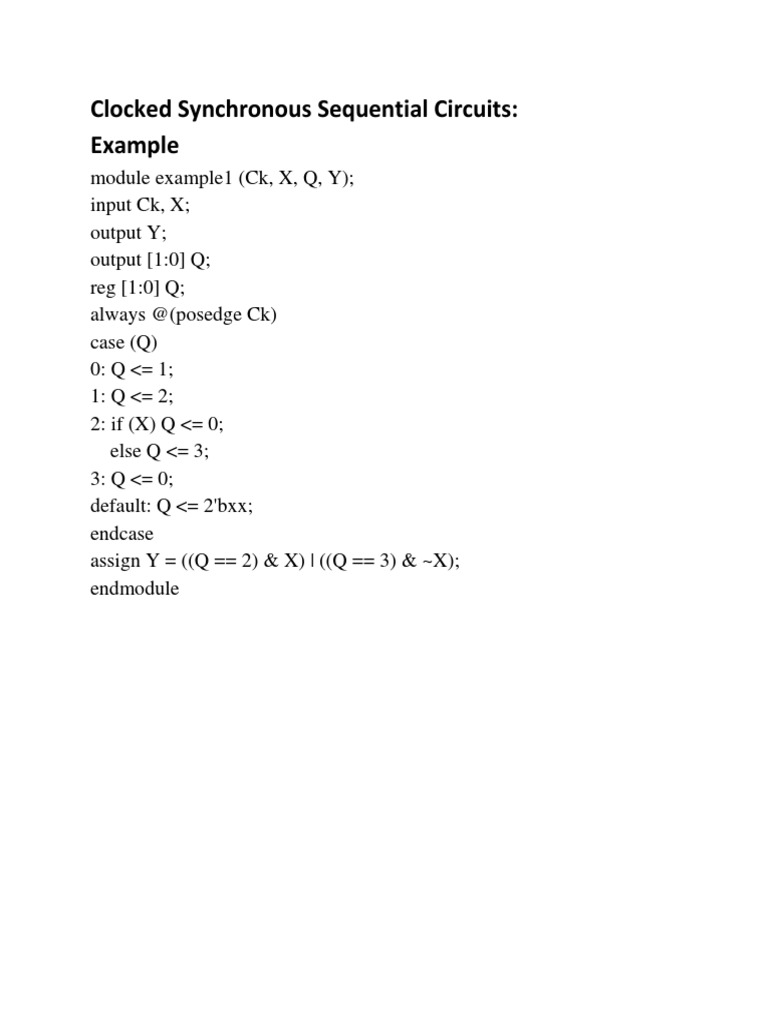 Clocked Synchronous Sequential Circuits: Example

module example1 (Ck, X, Q, Y);
input Ck, X;
output Y;
output [1:0] Q;
reg [1:0] Q;
always @(posedge Ck)
case (Q)
0: Q <= 1;
1: Q <= 2;
2: if (X) Q <= 0;
else Q <= 3;
3: Q <= 0;
default: Q <= 2'bxx;
endcase
assign Y = ((Q == 2) & X) | ((Q == 3) & ~X);
endmodule